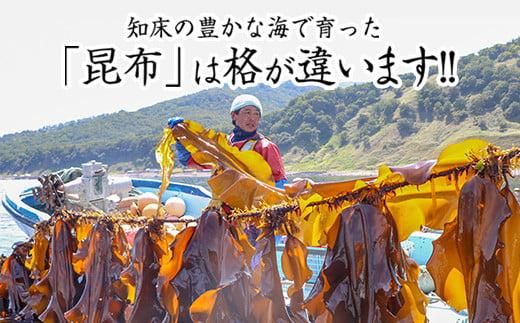 知床の豊かな海で育った

「昆布」は格が違います!!